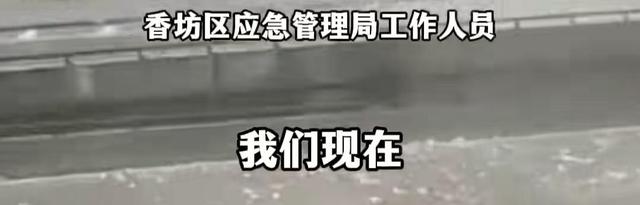 香坊区应急管理局工作人员

我们现在